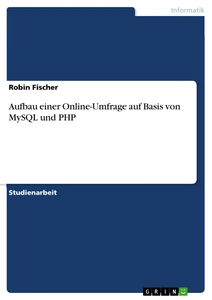 Informatik

Robin Fischer

Aufbau einer Online-Umfrage auf Basis von MySQL und PHP

Studienarbeit

GRIN